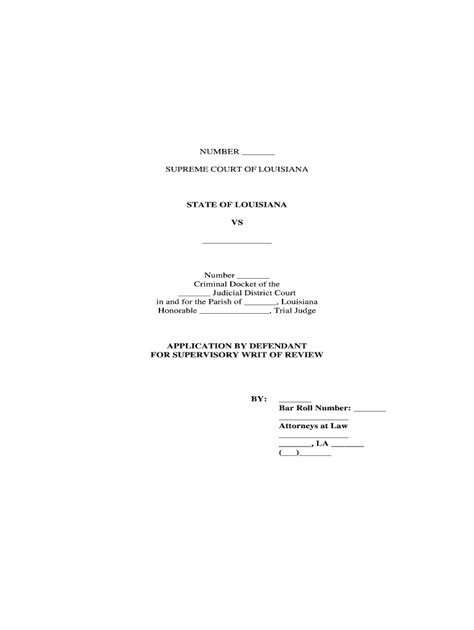 NUMBER _______

SUPREME COURT OF LOUISIANA

STATE OF LOUISIANA

VS

_______________

Number _______
Criminal Docket of the
_______ Judicial District Court
in and for the Parish of _______, Louisiana
Honorable _______________, Trial Judge

APPLICATION BY DEFENDANT
FOR SUPERVISORY WRIT OF REVIEW

BY: _______
Bar Roll Number: _______
_______________
Attorneys at Law
_______________
_______, LA _______
(___)_______